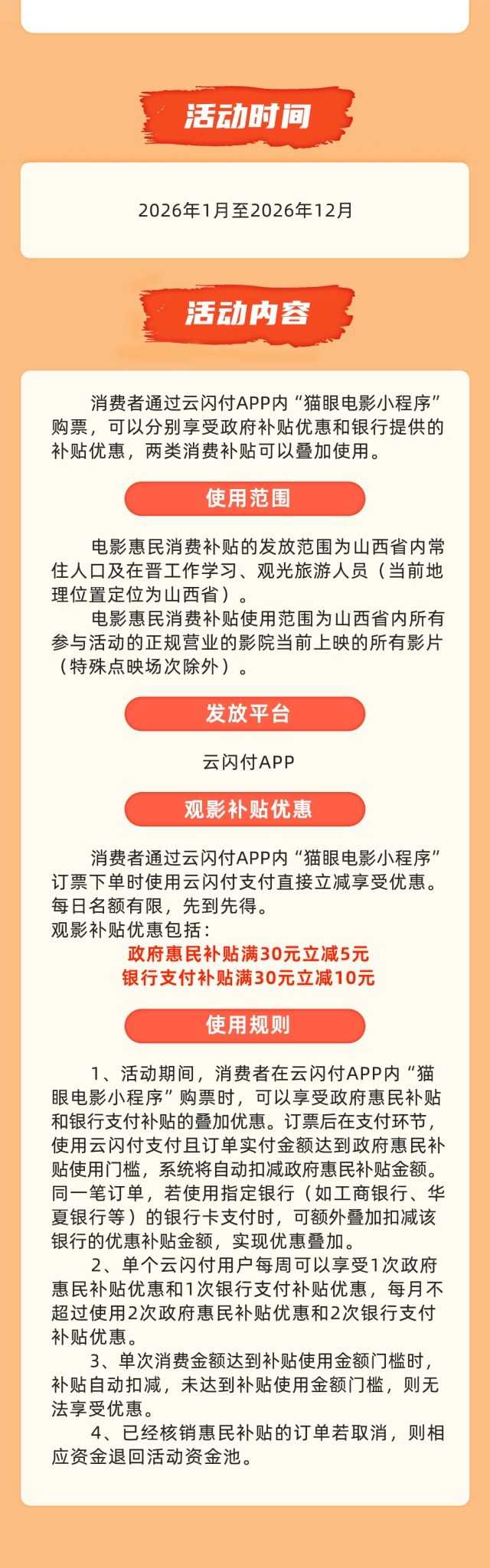 活动时间

2026年1月至2026年12月

活动内容

消费者通过云闪付APP内“猫眼电影小程序”购票，可以分别享受政府补贴优惠和银行提供的补贴优惠，两类消费补贴可以叠加使用。

使用范围

电影惠民消费补贴的发放范围为山西省内常住人口及在晋工作学习、观光旅游人员（当前地理位置定位为山西省）。

电影惠民消费补贴使用范围为山西省内所有参与活动的正规营业的影院当前上映的所有影片（特殊点映场次除外）。

发放平台

云闪付APP

观影补贴优惠

消费者通过云闪付APP内“猫眼电影小程序”订票下单时使用云闪付支付直接立减享受优惠。每日名额有限，先到先得。
观影补贴优惠包括：
政府惠民补贴满30元立减5元
银行支付补贴满30元立减10元

使用规则

1、活动期间，消费者在云闪付APP内“猫眼电影小程序”购票时，可以享受政府惠民补贴和银行支付补贴的叠加优惠。订票后在支付环节，使用云闪付支付且订单实付金额达到政府惠民补贴使用门槛，系统将自动扣减政府惠民补贴金额。同一笔订单，若使用指定银行（如工商银行、华夏银行等）的银行卡支付时，可额外叠加扣减该银行的优惠补贴金额，实现优惠叠加。

2、单个云闪付用户每周可以享受1次政府惠民补贴优惠和1次银行支付补贴优惠，每月不超过使用2次政府惠民补贴优惠和2次银行支付补贴优惠。

3、单次消费金额达到补贴使用金额门槛时，补贴自动扣减，未达到补贴使用金额门槛，则无法享受优惠。

4、已经核销惠民补贴的订单若取消，则相应资金退回活动资金池。